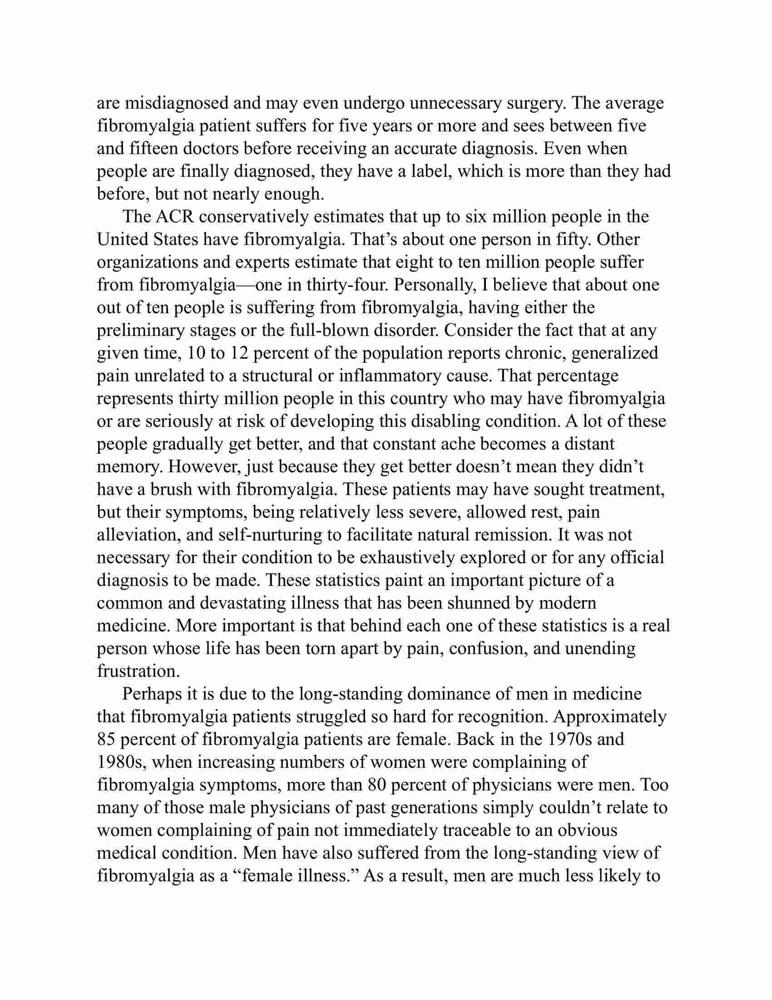 are misdiagnosed and may even undergo unnecessary surgery. The average fibromyalgia patient suffers for five years or more and sees between five and fifteen doctors before receiving an accurate diagnosis. Even when people are finally diagnosed, they have a label, which is more than they had before, but not nearly enough.

The ACR conservatively estimates that up to six million people in the United States have fibromyalgia. That's about one person in fifty. Other organizations and experts estimate that eight to ten million people suffer from fibromyalgia—one in thirty-four. Personally, I believe that about one out of ten people is suffering from fibromyalgia, having either the preliminary stages or the full-blown disorder. Consider the fact that at any given time, 10 to 12 percent of the population reports chronic, generalized pain unrelated to a structural or inflammatory cause. That percentage represents thirty million people in this country who may have fibromyalgia or are seriously at risk of developing this disabling condition. A lot of these people gradually get better, and that constant ache becomes a distant memory. However, just because they get better doesn't mean they didn't have a brush with fibromyalgia. These patients may have sought treatment, but their symptoms, being relatively less severe, allowed rest, pain alleviation, and self-nurturing to facilitate natural remission. It was not necessary for their condition to be exhaustively explored or for any official diagnosis to be made. These statistics paint an important picture of a common and devastating illness that has been shunned by modern medicine. More important is that behind each one of these statistics is a real person whose life has been torn apart by pain, confusion, and unending frustration.

Perhaps it is due to the long-standing dominance of men in medicine that fibromyalgia patients struggled so hard for recognition. Approximately 85 percent of fibromyalgia patients are female. Back in the 1970s and 1980s, when increasing numbers of women were complaining of fibromyalgia symptoms, more than 80 percent of physicians were men. Too many of those male physicians of past generations simply couldn't relate to women complaining of pain not immediately traceable to an obvious medical condition. Men have also suffered from the long-standing view of fibromyalgia as a "female illness." As a result, men are much less likely to